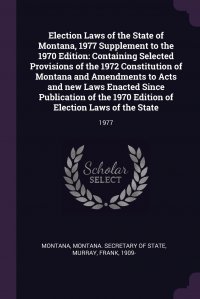 Election Laws of the State of Montana, 1977 Supplement to the 1970 Edition: Containing Selected Provisions of the 1972 Constitution of Montana and Amendments to Acts and new Laws Enacted Since Publication of the 1970 Edition of Election Laws of the State

1977

Scholar
SELECT

MONTANA, MONTANA. SECRETARY OF STATE, MURRAY, FRANK, 1909-